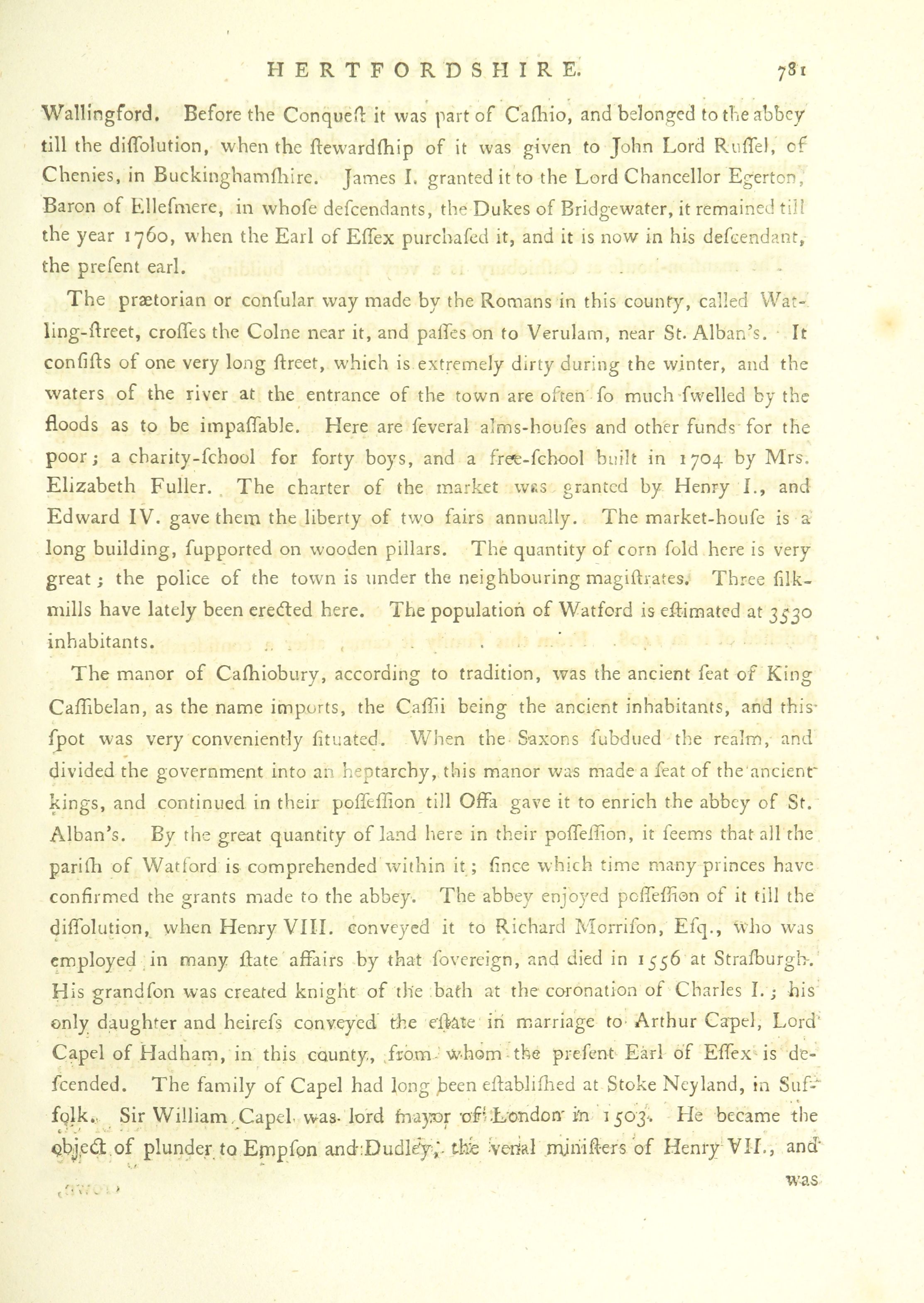 HERTFORDSHIRE. 781

Wallingford. Before the Conqueſt it was part of Caſhio, and belonged to the abbey till the diſſolution, when the ſtewardſhip of it was given to John Lord Ruſſel, of Chenies, in Buckinghamſhire. James I. granted it to the Lord Chancellor Egerton, Baron of Elleſmere, in whoſe deſcendants, the Dukes of Bridgewater, it remained till the year 1760, when the Earl of Eſſex purchaſed it, and it is now in his deſcendant, the preſent earl.

The prætorian or conſular way made by the Romans in this county, called Watling-ſtreet, croſſes the Colne near it, and paſſes on to Verulam, near St. Alban's. It conſiſts of one very long ſtreet, which is extremely dirty during the winter, and the waters of the river at the entrance of the town are often ſo much ſwelled by the floods as to be impaſſable. Here are ſeveral alms-houſes and other funds for the poor; a charity-ſchool for forty boys, and a free-ſchool built in 1704 by Mrs. Elizabeth Fuller. The charter of the market was granted by Henry I., and Edward IV. gave them the liberty of two fairs annually. The market-houſe is a long building, ſupported on wooden pillars. The quantity of corn ſold here is very great; the police of the town is under the neighbouring magiſtrates. Three ſilk-mills have lately been erected here. The population of Watford is eſtimated at 3530 inhabitants.

The manor of Caſhiobury, according to tradition, was the ancient ſeat of King Caſſibelan, as the name imports, the Caſſii being the ancient inhabitants, and this ſpot was very conveniently ſituated. When the Saxons ſubdued the realm, and divided the government into an heptarchy, this manor was made a ſeat of the ancient kings, and continued in their poſſeſſion till Offa gave it to enrich the abbey of St. Alban's. By the great quantity of land here in their poſſeſſion, it ſeems that all the pariſh of Watford is comprehended within it; ſince which time many princes have confirmed the grants made to the abbey. The abbey enjoyed poſſeſſion of it till the diſſolution, when Henry VIII. conveyed it to Richard Morriſon, Eſq., who was employed in many ſtate affairs by that ſovereign, and died in 1556 at Straſburgh. His grandſon was created knight of the bath at the coronation of Charles I.; his only daughter and heireſs conveyed the eſtate in marriage to Arthur Capel, Lord Capel of Hadham, in this county, from whom the preſent Earl of Eſſex is deſcended. The family of Capel had long been eſtabliſhed at Stoke Neyland, in Suffolk. Sir William Capel was lord mayor of London in 1503. He became the object of plunder to Empſon and Dudley, the venal miniſters of Henry VII., and

was